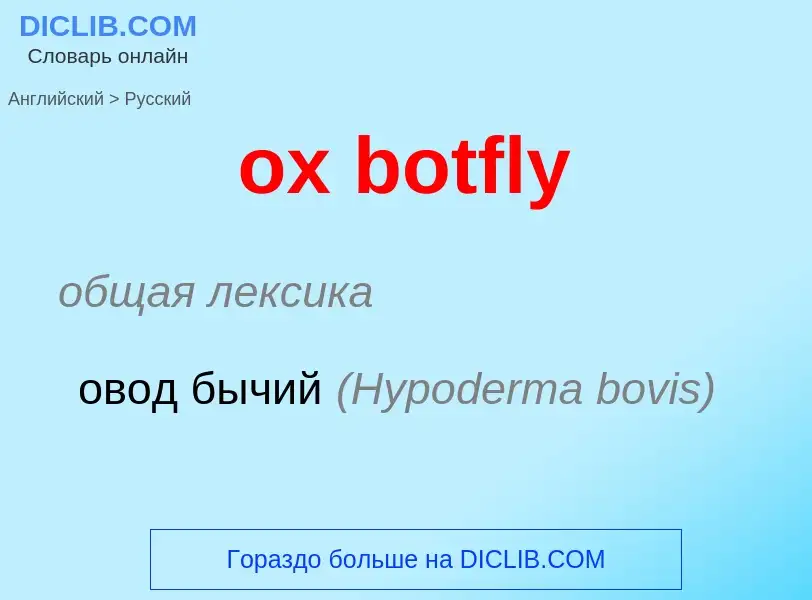 DICLIB.COM
Словарь онлайн

Английский > Русский

ox botfly

общая лексика

овод бычий (Hypoderma bovis)

Гораздо больше на DICLIB.COM